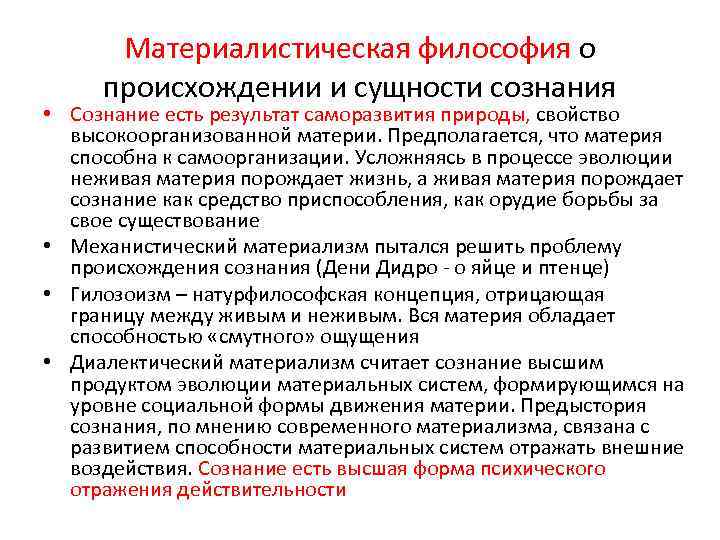 Материалистическая философия о происхождении и сущности сознания

• Сознание есть результат саморазвития природы, свойство высокоорганизованной материи. Предполагается, что материя способна к самоорганизации. Усложняясь в процессе эволюции неживая материя порождает жизнь, а живая материя порождает сознание как средство приспособления, как орудие борьбы за свое существование

• Механистический материализм пытался решить проблему происхождения сознания (Дени Дидро - о яйце и птенце)

• Гилозоизм – натурфилософская концепция, отрицающая границу между живым и неживым. Вся материя обладает способностью «смутного» ощущения

• Диалектический материализм считает сознание высшим продуктом эволюции материальных систем, формирующимся на уровне социальной формы движения материи. Предыстория сознания, по мнению современного материализма, связана с развитием способности материальных систем отражать внешние воздействия. Сознание есть высшая форма психического отражения действительности